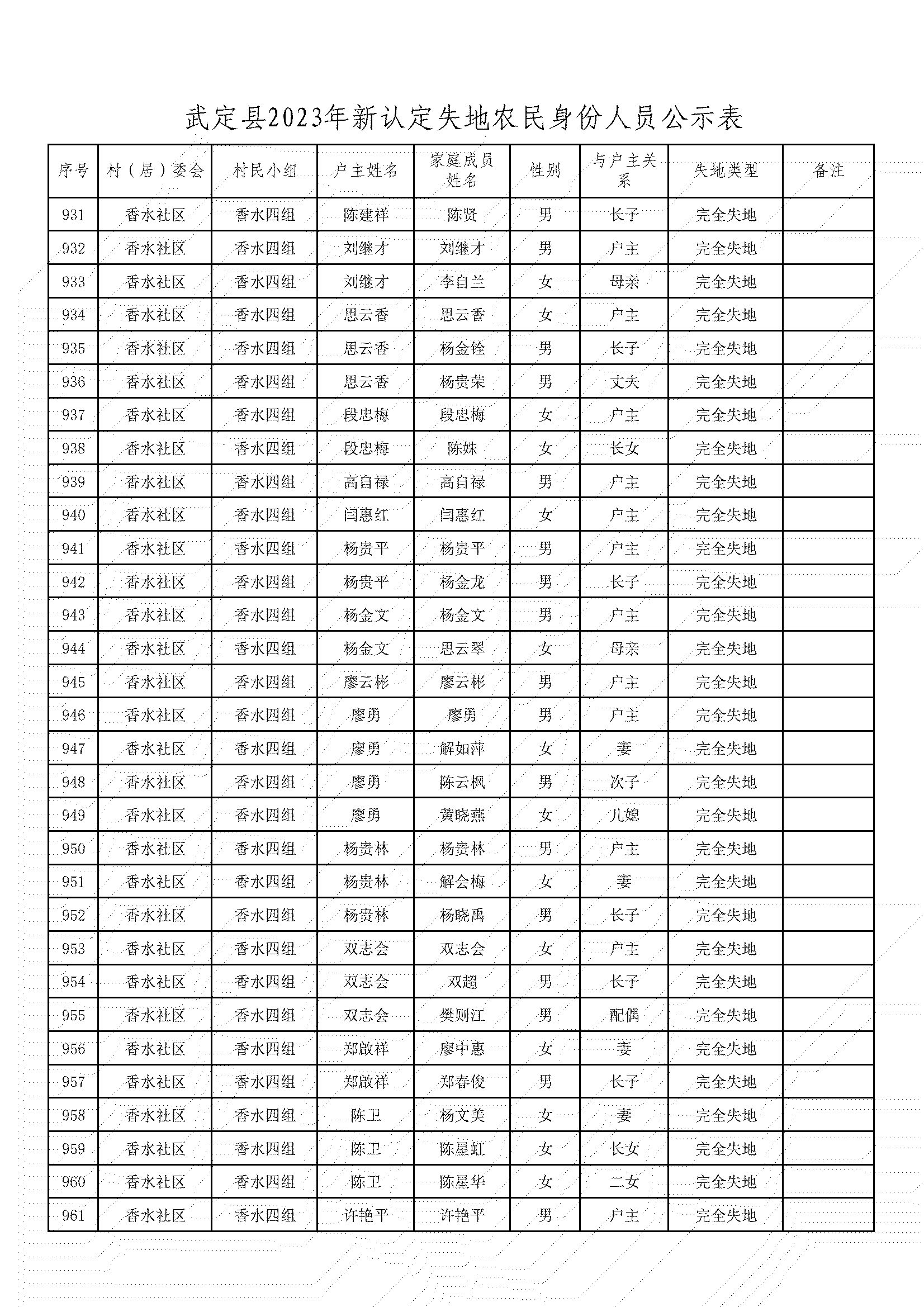 武定县2023年新认定失地农民身份人员公示表

| 序号 | 村（居）委会 | 村民小组 | 户主姓名 | 家庭成员姓名 | 性别 | 与户主关系 | 失地类型 | 备注 |
|---|---|---|---|---|---|---|---|---|
| 931 | 香水社区 | 香水四组 | 陈建祥 | 陈贤 | 男 | 长子 | 完全失地 | |
| 932 | 香水社区 | 香水四组 | 刘继才 | 刘继才 | 男 | 户主 | 完全失地 | |
| 933 | 香水社区 | 香水四组 | 刘继才 | 李自兰 | 女 | 母亲 | 完全失地 | |
| 934 | 香水社区 | 香水四组 | 思云香 | 思云香 | 女 | 户主 | 完全失地 | |
| 935 | 香水社区 | 香水四组 | 思云香 | 杨金铨 | 男 | 长子 | 完全失地 | |
| 936 | 香水社区 | 香水四组 | 思云香 | 杨贵荣 | 男 | 丈夫 | 完全失地 | |
| 937 | 香水社区 | 香水四组 | 段忠梅 | 段忠梅 | 女 | 户主 | 完全失地 | |
| 938 | 香水社区 | 香水四组 | 段忠梅 | 陈姝 | 女 | 长女 | 完全失地 | |
| 939 | 香水社区 | 香水四组 | 高自禄 | 高自禄 | 男 | 户主 | 完全失地 | |
| 940 | 香水社区 | 香水四组 | 闫惠红 | 闫惠红 | 女 | 户主 | 完全失地 | |
| 941 | 香水社区 | 香水四组 | 杨贵平 | 杨贵平 | 男 | 户主 | 完全失地 | |
| 942 | 香水社区 | 香水四组 | 杨贵平 | 杨金龙 | 男 | 长子 | 完全失地 | |
| 943 | 香水社区 | 香水四组 | 杨金文 | 杨金文 | 男 | 户主 | 完全失地 | |
| 944 | 香水社区 | 香水四组 | 杨金文 | 思云翠 | 女 | 母亲 | 完全失地 | |
| 945 | 香水社区 | 香水四组 | 廖云彬 | 廖云彬 | 男 | 户主 | 完全失地 | |
| 946 | 香水社区 | 香水四组 | 廖勇 | 廖勇 | 男 | 户主 | 完全失地 | |
| 947 | 香水社区 | 香水四组 | 廖勇 | 解如萍 | 女 | 妻 | 完全失地 | |
| 948 | 香水社区 | 香水四组 | 廖勇 | 陈云枫 | 男 | 次子 | 完全失地 | |
| 949 | 香水社区 | 香水四组 | 廖勇 | 黄晓燕 | 女 | 儿媳 | 完全失地 | |
| 950 | 香水社区 | 香水四组 | 杨贵林 | 杨贵林 | 男 | 户主 | 完全失地 | |
| 951 | 香水社区 | 香水四组 | 杨贵林 | 解会梅 | 女 | 妻 | 完全失地 | |
| 952 | 香水社区 | 香水四组 | 杨贵林 | 杨晓禹 | 男 | 长子 | 完全失地 | |
| 953 | 香水社区 | 香水四组 | 双志会 | 双志会 | 女 | 户主 | 完全失地 | |
| 954 | 香水社区 | 香水四组 | 双志会 | 双超 | 男 | 长子 | 完全失地 | |
| 955 | 香水社区 | 香水四组 | 双志会 | 樊则江 | 男 | 配偶 | 完全失地 | |
| 956 | 香水社区 | 香水四组 | 郑啟祥 | 廖中惠 | 女 | 妻 | 完全失地 | |
| 957 | 香水社区 | 香水四组 | 郑啟祥 | 郑春俊 | 男 | 长子 | 完全失地 | |
| 958 | 香水社区 | 香水四组 | 陈卫 | 杨文美 | 女 | 妻 | 完全失地 | |
| 959 | 香水社区 | 香水四组 | 陈卫 | 陈星虹 | 女 | 长女 | 完全失地 | |
| 960 | 香水社区 | 香水四组 | 陈卫 | 陈星华 | 女 | 二女 | 完全失地 | |
| 961 | 香水社区 | 香水四组 | 许艳平 | 许艳平 | 男 | 户主 | 完全失地 | |